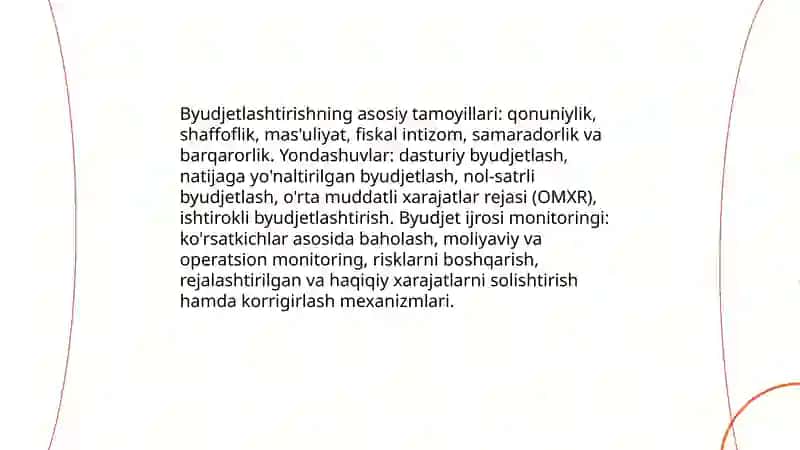 Byudjetlashtirishning asosiy tamoyillari: qonuniylik, shaffoflik, mas'uliyat, fiskal intizom, samaradorlik va barqarorlik. Yondashuvlar: dasturiy byudjetlash, natijaga yo'naltirilgan byudjetlash, nol-satrli byudjetlash, o'rta muddatli xarajatlar rejasi (OMXR), ishtirokli byudjetlashtirish. Byudjet ijrosi monitoringi: ko'rsatkichlar asosida baholash, moliyaviy va operatsion monitoring, risklarni boshqarish, rejalashtirilgan va haqiqiy xarajatlarni solishtirish hamda korrigirlash mexanizmlari.